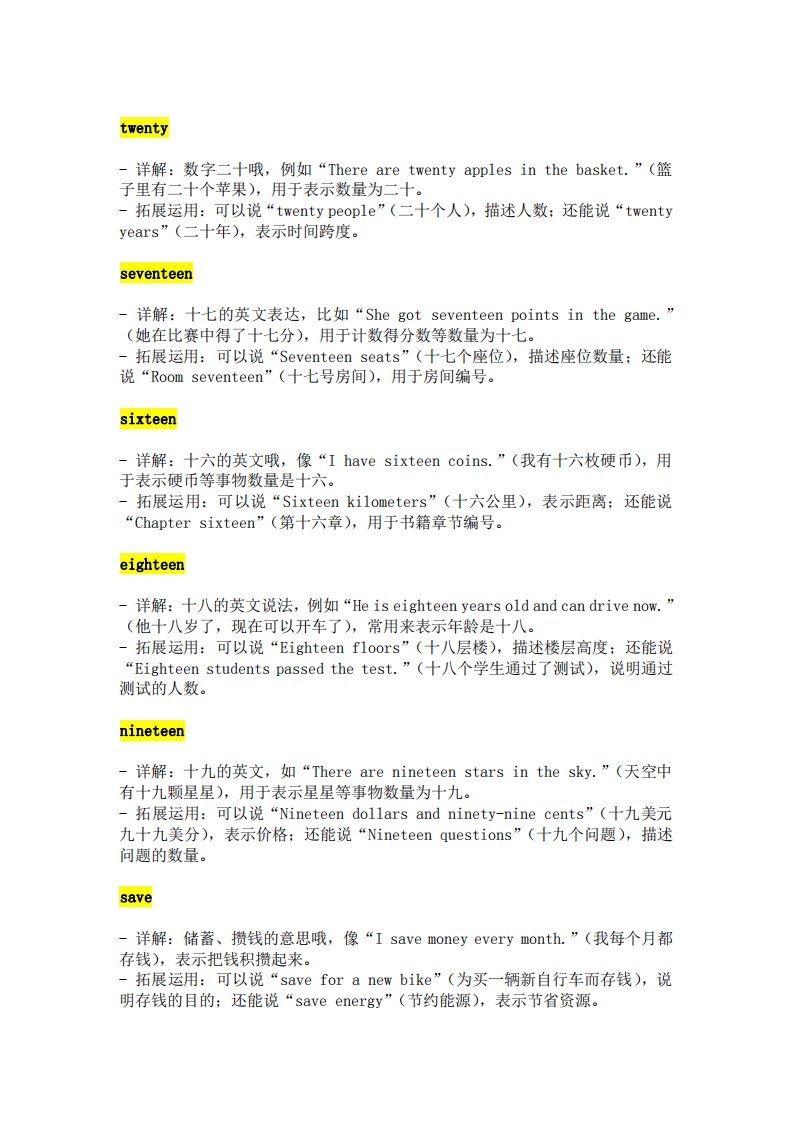 twenty

- 详解：数字二十哦，例如“There are twenty apples in the basket.”（篮子里有二十个苹果），用于表示数量为二十。
- 拓展运用：可以说“twenty people”（二十个人），描述人数；还能说“twenty years”（二十年），表示时间跨度。

seventeen

- 详解：十七的英文表达，比如“She got seventeen points in the game.”（她在比赛中得了十七分），用于计数得分数等数量为十七。
- 拓展运用：可以说“Seventeen seats”（十七个座位），描述座位数量；还能说“Room seventeen”（十七号房间），用于房间编号。

sixteen

- 详解：十六的英文哦，像“I have sixteen coins.”（我有十六枚硬币），用于表示硬币等事物数量是十六。
- 拓展运用：可以说“Sixteen kilometers”（十六公里），表示距离；还能说“Chapter sixteen”（第十六章），用于书籍章节编号。

eighteen

- 详解：十八的英文说法，例如“He is eighteen years old and can drive now.”（他十八岁了，现在可以开车了），常用来表示年龄是十八。
- 拓展运用：可以说“Eighteen floors”（十八层楼），描述楼层高度；还能说“Eighteen students passed the test.”（十八个学生通过了测试），说明通过测试的人数。

nineteen

- 详解：十九的英文，如“There are nineteen stars in the sky.”（天空中有十九颗星星），用于表示星星等事物数量为十九。
- 拓展运用：可以说“Nineteen dollars and ninety-nine cents”（十九美元九十九美分），表示价格；还能说“Nineteen questions”（十九个问题），描述问题的数量。

save

- 详解：储蓄、攒钱的意思哦，像“I save money every month.”（我每个月都存钱），表示把钱积攒起来。
- 拓展运用：可以说“save for a new bike”（为买一辆新自行车而存钱），说明存钱的目的；还能说“save energy”（节约能源），表示节省资源。